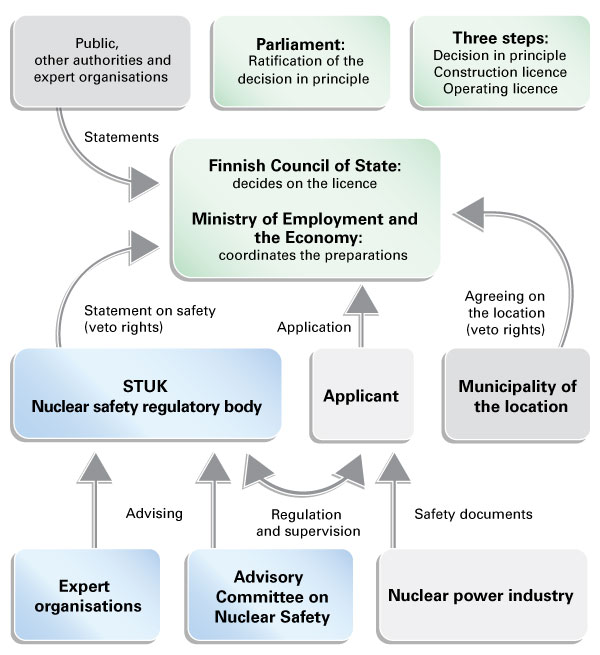 Public, other authorities and expert organisations

Parliament:
Ratification of the decision in principle

Three steps:
Decision in principle
Construction licence
Operating licence

Statements

Finnish Council of State:
decides on the licence

Ministry of Employment and the Economy:
coordinates the preparations

Statement on safety (veto rights)

Application

Agreeing on the location (veto rights)

STUK
Nuclear safety regulatory body

Applicant

Municipality of the location

Advising

Regulation and supervision

Safety documents

Expert organisations

Advisory Committee on Nuclear Safety

Nuclear power industry